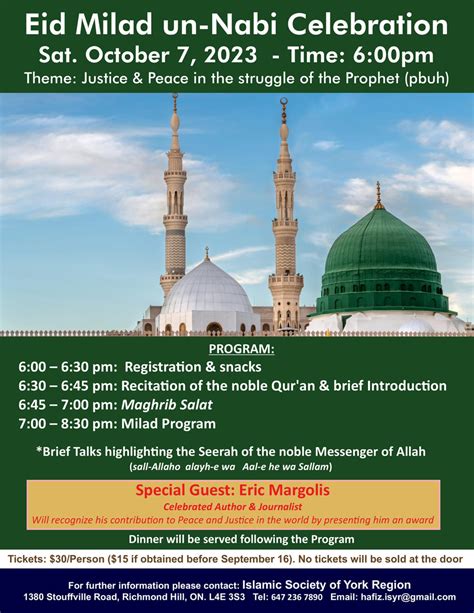 Eid Milad un-Nabi Celebration
Sat. October 7, 2023 - Time: 6:00pm
Theme: Justice & Peace in the struggle of the Prophet (pbuh)

PROGRAM:
6:00 – 6:30 pm: Registration & snacks
6:30 – 6:45 pm: Recitation of the noble Qur'an & brief Introduction
6:45 – 7:00 pm: Maghrib Salat
7:00 – 8:30 pm: Milad Program

*Brief Talks highlighting the Seerah of the noble Messenger of Allah
(sall-Allaho alayh-e wa Aal-e he wa Sallam)

Special Guest: Eric Margolis
Celebrated Author & Journalist
Will recognize his contribution to Peace and Justice in the world by presenting him an award

Dinner will be served following the Program

Tickets: $30/Person ($15 if obtained before September 16). No tickets will be sold at the door

For further information please contact: Islamic Society of York Region
1380 Stouffville Road, Richmond Hill, ON. L4E 3S3 Tel: 647 236 7890 Email: hafiz.isyr@gmail.com